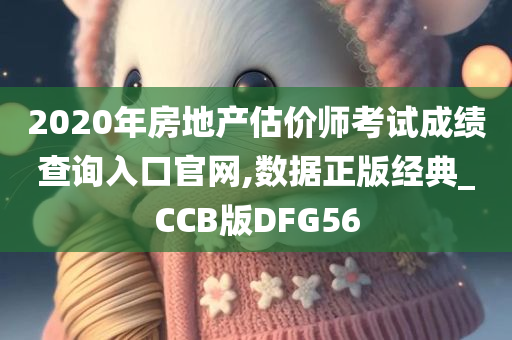 2020年房地产估价师考试成绩查询入口官网,数据正版经典_CCB版DFG56